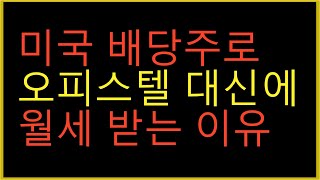 미국 배당주로
오피스텔 대신에
월세 받는 이유